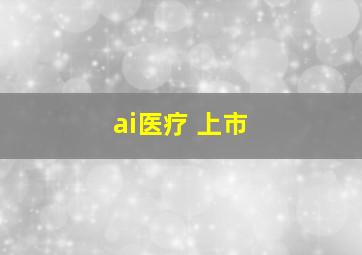 ai医疗 上市